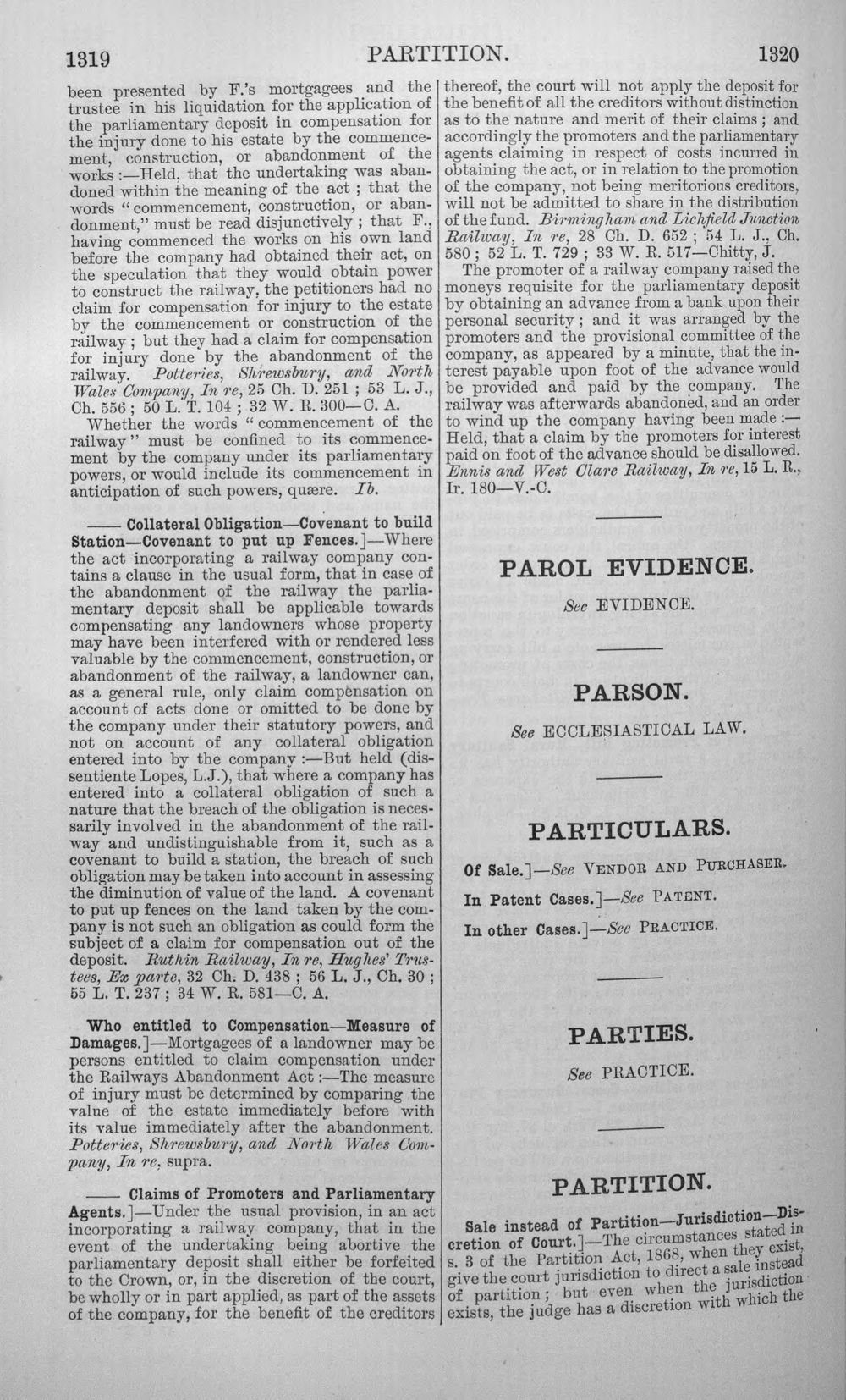 1319 PARTITION. 1320

been presented by F.'s mortgagees and the trustee in his liquidation for the application of the parliamentary deposit in compensation for the injury done to his estate by the commencement, construction, or abandonment of the works:—Held, that the undertaking was abandoned within the meaning of the act; that the words "commencement, construction, or abandonment," must be read disjunctively; that F., having commenced the works on his own land before the company had obtained their act, on the speculation that they would obtain power to construct the railway, the petitioners had no claim for compensation for injury to the estate by the commencement or construction of the railway; but they had a claim for compensation for injury done by the abandonment of the railway. Potteries, Shrewsbury, and North Wales Company, In re, 25 Ch. D. 251; 53 L. J., Ch. 556; 50 L. T. 104; 32 W. R. 300—C. A.

Whether the words "commencement of the railway" must be confined to its commencement by the company under its parliamentary powers, or would include its commencement in anticipation of such powers, quære. Ib.

—— Collateral Obligation—Covenant to build Station—Covenant to put up Fences.]—Where the act incorporating a railway company contains a clause in the usual form, that in case of the abandonment of the railway the parliamentary deposit shall be applicable towards compensating any landowners whose property may have been interfered with or rendered less valuable by the commencement, construction, or abandonment of the railway, a landowner can, as a general rule, only claim compensation on account of acts done or omitted to be done by the company under their statutory powers, and not on account of any collateral obligation entered into by the company:—But held (dissentiente Lopes, L.J.), that where a company has entered into a collateral obligation of such a nature that the breach of the obligation is necessarily involved in the abandonment of the railway and undistinguishable from it, such as a covenant to build a station, the breach of such obligation may be taken into account in assessing the diminution of value of the land. A covenant to put up fences on the land taken by the company is not such an obligation as could form the subject of a claim for compensation out of the deposit. Ruthin Railway, In re, Hughes' Trustees, Ex parte, 32 Ch. D. 438; 56 L. J., Ch. 30; 55 L. T. 237; 34 W. R. 581—C. A.

Who entitled to Compensation—Measure of Damages.]—Mortgagees of a landowner may be persons entitled to claim compensation under the Railways Abandonment Act:—The measure of injury must be determined by comparing the value of the estate immediately before with its value immediately after the abandonment. Potteries, Shrewsbury, and North Wales Company, In re, supra.

—— Claims of Promoters and Parliamentary Agents.]—Under the usual provision, in an act incorporating a railway company, that in the event of the undertaking being abortive the parliamentary deposit shall either be forfeited to the Crown, or, in the discretion of the court, be wholly or in part applied, as part of the assets of the company, for the benefit of the creditors thereof, the court will not apply the deposit for the benefit of all the creditors without distinction as to the nature and merit of their claims; and accordingly the promoters and the parliamentary agents claiming in respect of costs incurred in obtaining the act, or in relation to the promotion of the company, not being meritorious creditors, will not be admitted to share in the distribution of the fund. Birmingham and Lichfield Junction Railway, In re, 28 Ch. D. 652; 54 L. J., Ch. 580; 52 L. T. 729; 33 W. R. 517—Chitty, J.

The promoter of a railway company raised the moneys requisite for the parliamentary deposit by obtaining an advance from a bank upon their personal security; and it was arranged by the promoters and the provisional committee of the company, as appeared by a minute, that the interest payable upon foot of the advance would be provided and paid by the company. The railway was afterwards abandoned, and an order to wind up the company having been made:—Held, that a claim by the promoters for interest paid on foot of the advance should be disallowed. Ennis and West Clare Railway, In re, 15 L. R., Ir. 180—V.-C.

PAROL EVIDENCE.

See EVIDENCE.

PARSON.

See ECCLESIASTICAL LAW.

PARTICULARS.

Of Sale.]—See VENDOR AND PURCHASER.

In Patent Cases.]—See PATENT.

In other Cases.]—See PRACTICE.

PARTIES.

See PRACTICE.

PARTITION.

Sale instead of Partition—Jurisdiction—Discretion of Court.]—The circumstances stated in s. 3 of the Partition Act, 1868, when they exist, give the court jurisdiction to direct a sale instead of partition; but even when the jurisdiction exists, the judge has a discretion with which the